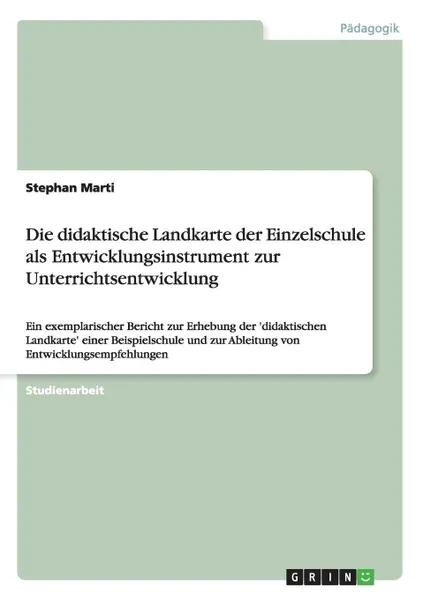 Pädagogik

Stephan Marti

Die didaktische Landkarte der Einzelschule als Entwicklungsinstrument zur Unterrichtsentwicklung

Ein exemplarischer Bericht zur Erhebung der 'didaktischen Landkarte' einer Beispielschule und zur Ableitung von Entwicklungsempfehlungen

Studienarbeit

GRIN